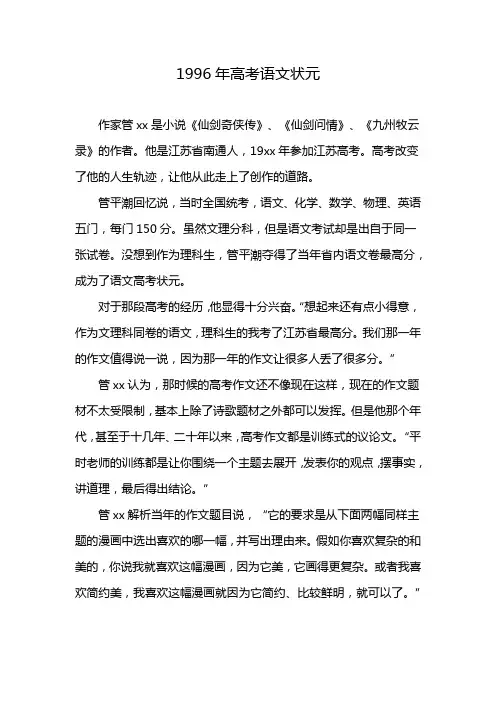 1996 年高考语文状元

作家管 xx 是小说《仙剑奇侠传》、《仙剑问情》、《九州牧云录》的作者。他是江苏省南通人，19xx 年参加江苏高考。高考改变了他的人生轨迹，让他从此走上了创作的道路。

管平潮回忆说，当时全国统考，语文、化学、数学、物理、英语五门，每门 150 分。虽然文理分科，但是语文考试却是出自于同一张试卷。没想到作为理科生，管平潮夺得了当年省内语文卷最高分，成为了语文高考状元。

对于那段高考的经历，他显得十分兴奋。“想起来还有点小得意，作为文理科同卷的语文，理科生的我考了江苏省最高分。我们那一年的作文值得说一说，因为那一年的作文让很多人丢了很多分。”

管 xx 认为，那时候的高考作文还不像现在这样，现在的作文题材不太受限制，基本上除了诗歌题材之外都可以发挥。但是他那个年代，甚至于十几年、二十年以来，高考作文都是训练式的议论文。“平时老师的训练都是让你围绕一个主题去展开，发表你的观点，摆事实，讲道理，最后得出结论。”

管 xx 解析当年的作文题目说，“它的要求是从下面两幅同样主题的漫画中选出喜欢的哪一幅，并写出理由来。假如你喜欢复杂的和美的，你说我就喜欢这幅漫画，因为它美，它画得更复杂。或者我喜欢简约美，我喜欢这幅漫画就因为它简约、比较鲜明，就可以了。”